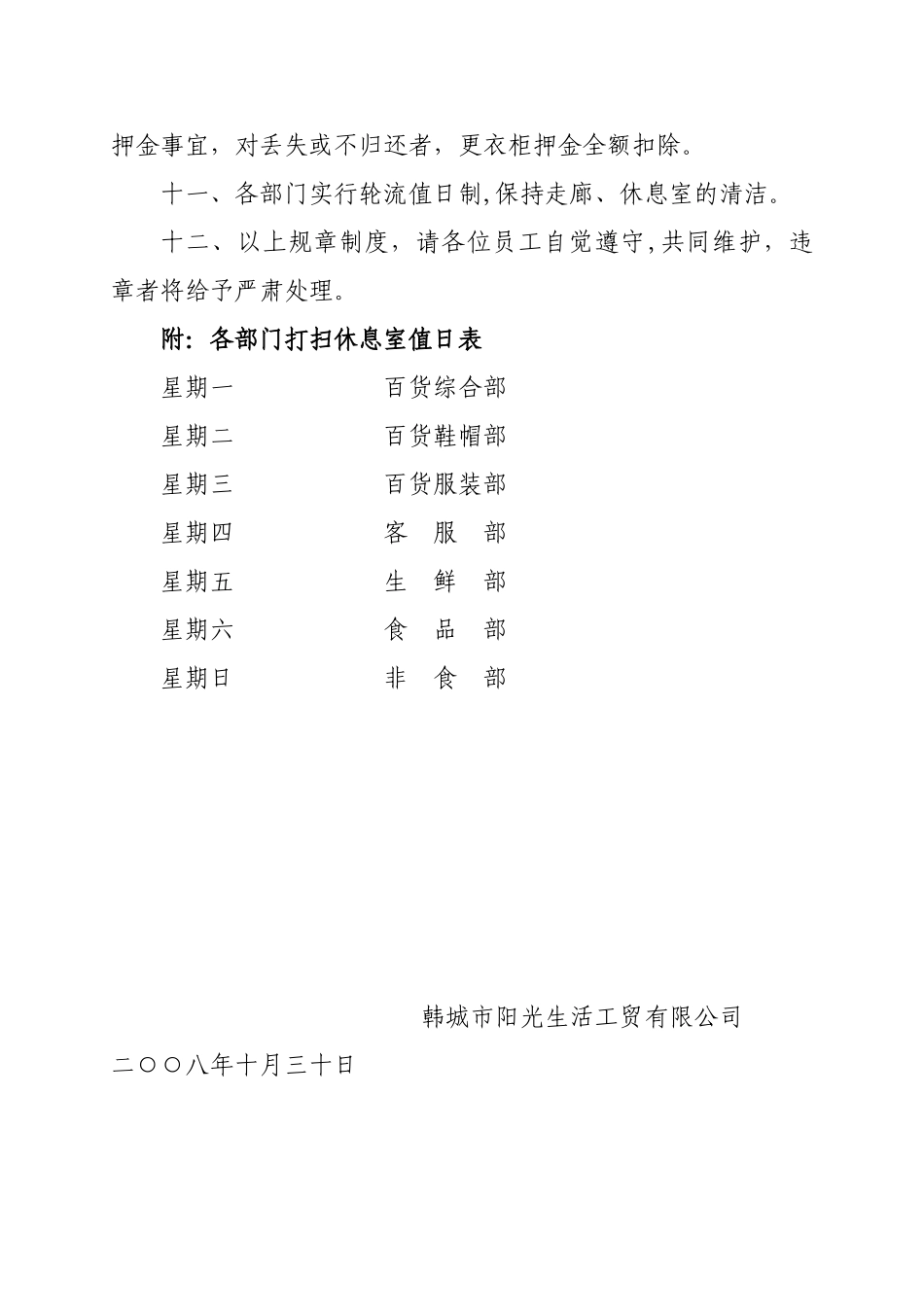 押金事宜，对丢失或不归还者，更衣柜押金全额扣除。

十一、各部门实行轮流值日制,保持走廊、休息室的清洁。

十二、以上规章制度，请各位员工自觉遵守,共同维护，违章者将给予严肃处理。

附：各部门打扫休息室值日表

星期一　　　　百货综合部

星期二　　　　百货鞋帽部

星期三　　　　百货服装部

星期四　　　　客　服　部

星期五　　　　生　鲜　部

星期六　　　　食　品　部

星期日　　　　非　食　部

韩城市阳光生活工贸有限公司

二〇〇八年十月三十日